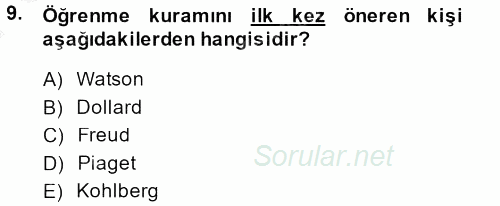 9. Öğrenme kuramını ilk kez öneren kişi aşağıdakilerden hangisidir?

A) Watson
B) Dollard
C) Freud
D) Piaget
E) Kohlberg

Sorular.net